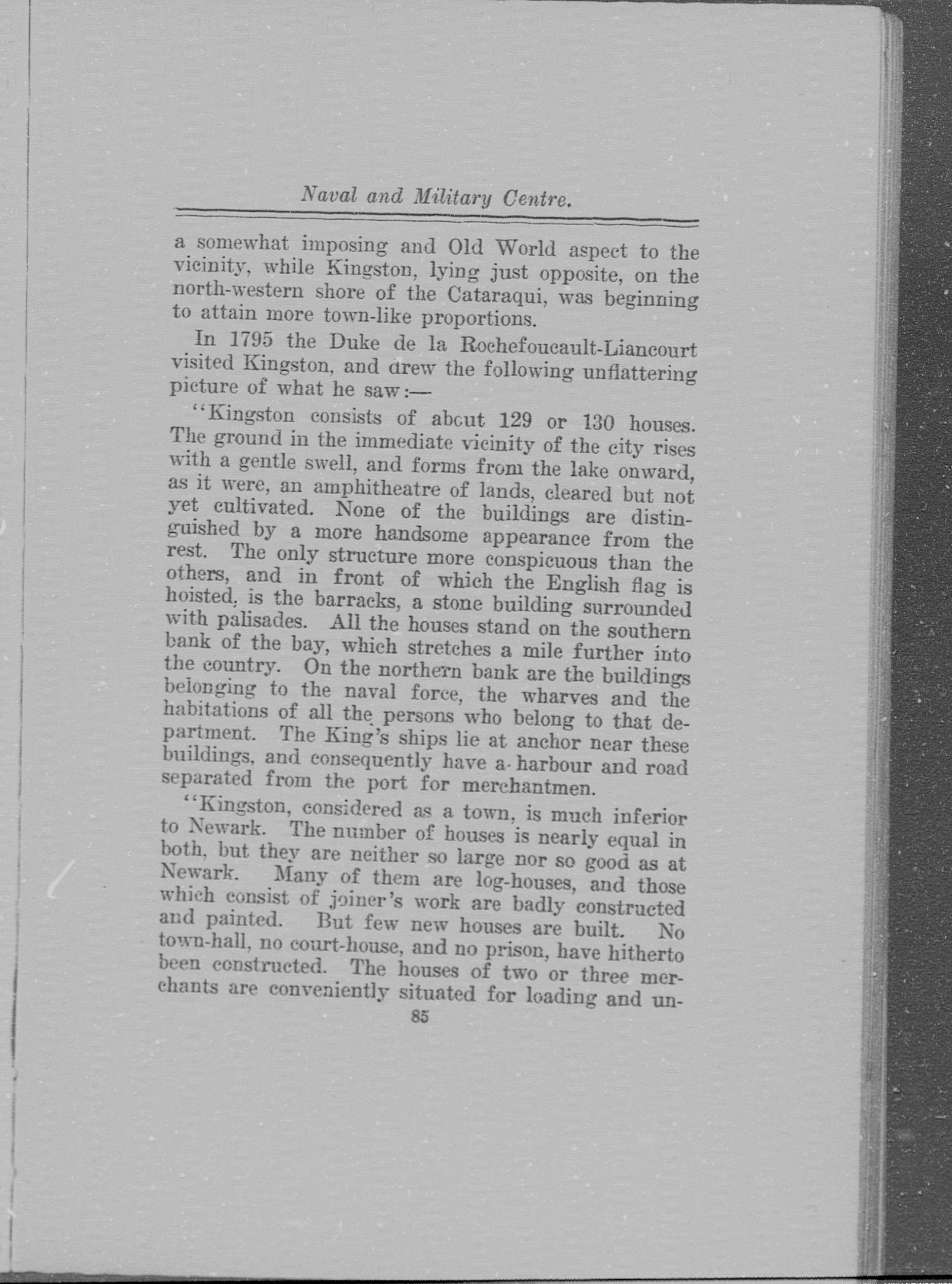 Naval and Military Centre.

a somewhat imposing and Old World aspect to the vicinity, while Kingston, lying just opposite, on the north-western shore of the Cataraqui, was beginning to attain more town-like proportions.

In 1795 the Duke de la Rochefoucault-Liancourt visited Kingston, and drew the following unflattering picture of what he saw:—

"Kingston consists of about 129 or 130 houses. The ground in the immediate vicinity of the city rises with a gentle swell, and forms from the lake onward, as it were, an amphitheatre of lands, cleared but not yet cultivated. None of the buildings are distinguished by a more handsome appearance from the rest. The only structure more conspicuous than the others, and in front of which the English flag is hoisted, is the barracks, a stone building surrounded with palisades. All the houses stand on the southern bank of the bay, which stretches a mile further into the country. On the northern bank are the buildings belonging to the naval force, the wharves and the habitations of all the persons who belong to that department. The King's ships lie at anchor near these buildings, and consequently have a harbour and road separated from the port for merchantmen.

"Kingston, considered as a town, is much inferior to Newark. The number of houses is nearly equal in both, but they are neither so large nor so good as at Newark. Many of them are log-houses, and those which consist of joiner's work are badly constructed and painted. But few new houses are built. No town-hall, no court-house, and no prison, have hitherto been constructed. The houses of two or three merchants are conveniently situated for loading and un-

85